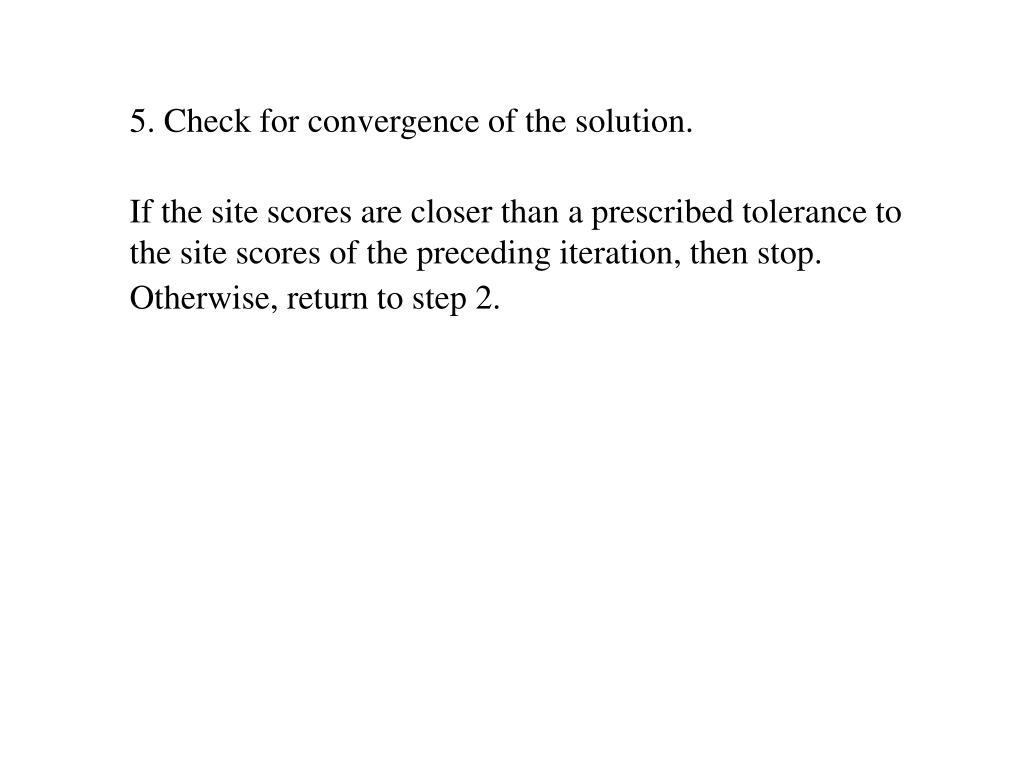 5. Check for convergence of the solution.

If the site scores are closer than a prescribed tolerance to the site scores of the preceding iteration, then stop. Otherwise, return to step 2.